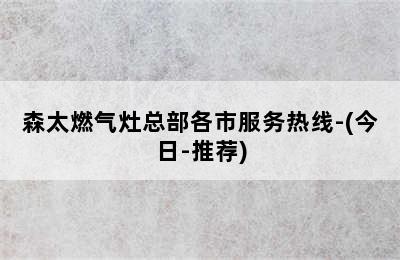 森太燃气灶总部各市服务热线-(今日-推荐)